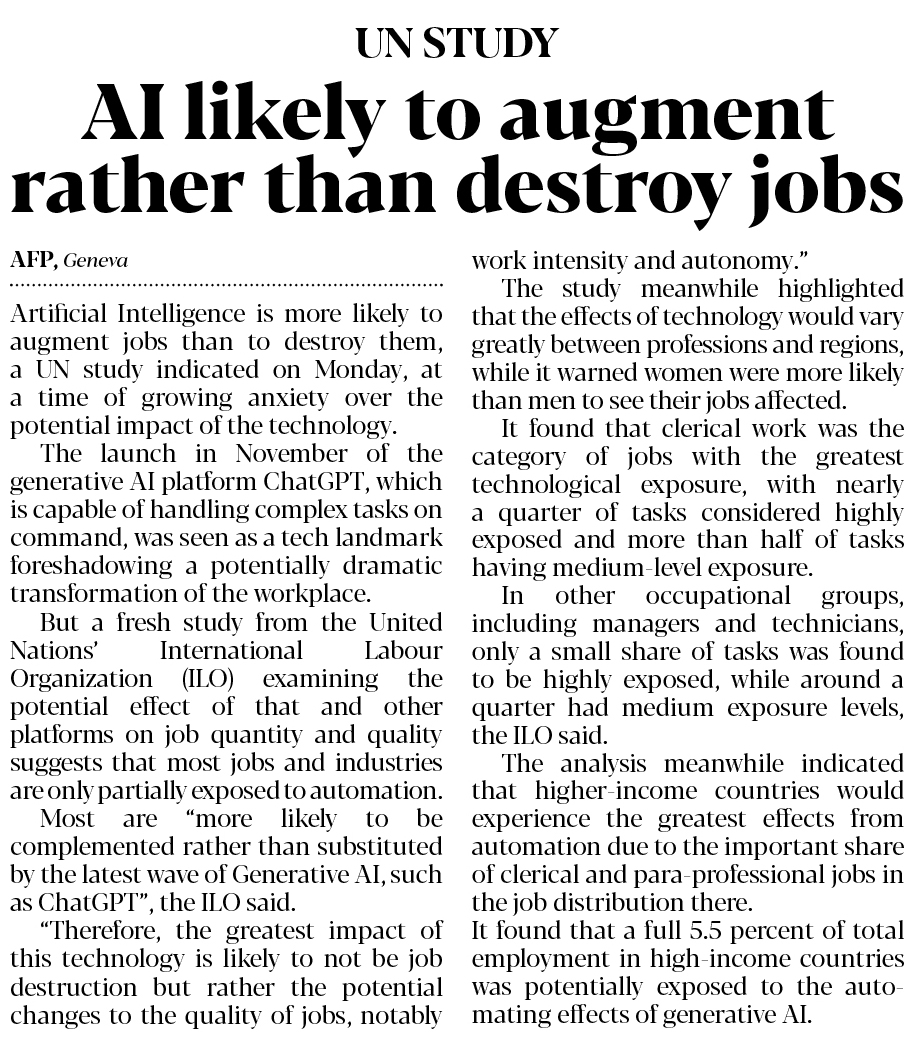 UN STUDY

AI likely to augment rather than destroy jobs

AFP, Geneva

Artificial Intelligence is more likely to augment jobs than to destroy them, a UN study indicated on Monday, at a time of growing anxiety over the potential impact of the technology.

The launch in November of the generative AI platform ChatGPT, which is capable of handling complex tasks on command, was seen as a tech landmark foreshadowing a potentially dramatic transformation of the workplace.

But a fresh study from the United Nations' International Labour Organization (ILO) examining the potential effect of that and other platforms on job quantity and quality suggests that most jobs and industries are only partially exposed to automation.

Most are "more likely to be complemented rather than substituted by the latest wave of Generative AI, such as ChatGPT", the ILO said.

"Therefore, the greatest impact of this technology is likely to not be job destruction but rather the potential changes to the quality of jobs, notably work intensity and autonomy."

The study meanwhile highlighted that the effects of technology would vary greatly between professions and regions, while it warned women were more likely than men to see their jobs affected.

It found that clerical work was the category of jobs with the greatest technological exposure, with nearly a quarter of tasks considered highly exposed and more than half of tasks having medium-level exposure.

In other occupational groups, including managers and technicians, only a small share of tasks was found to be highly exposed, while around a quarter had medium exposure levels, the ILO said.

The analysis meanwhile indicated that higher-income countries would experience the greatest effects from automation due to the important share of clerical and para-professional jobs in the job distribution there.

It found that a full 5.5 percent of total employment in high-income countries was potentially exposed to the automating effects of generative AI.